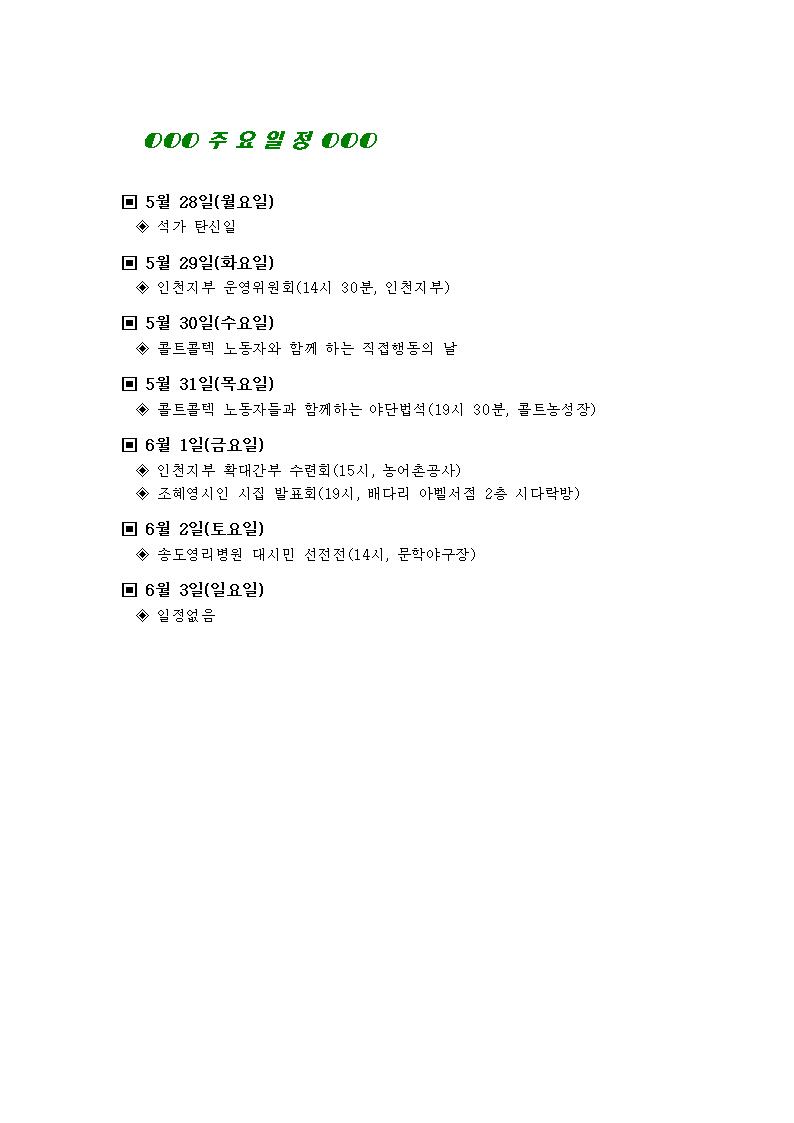 ○○○ 주 요 일 정 ○○○

▣ 5월 28일(월요일)
◈ 석가 탄신일

▣ 5월 29일(화요일)
◈ 인천지부 운영위원회(14시 30분, 인천지부)

▣ 5월 30일(수요일)
◈ 콜트콜텍 노동자와 함께 하는 직접행동의 날

▣ 5월 31일(목요일)
◈ 콜트콜텍 노동자들과 함께하는 야단법석(19시 30분, 콜트농성장)

▣ 6월 1일(금요일)
◈ 인천지부 확대간부 수련회(15시, 농어촌공사)
◈ 조혜영시인 시집 발표회(19시, 배다리 아벨서점 2층 시다락방)

▣ 6월 2일(토요일)
◈ 송도영리병원 대시민 선전전(14시, 문학야구장)

▣ 6월 3일(일요일)
◈ 일정없음